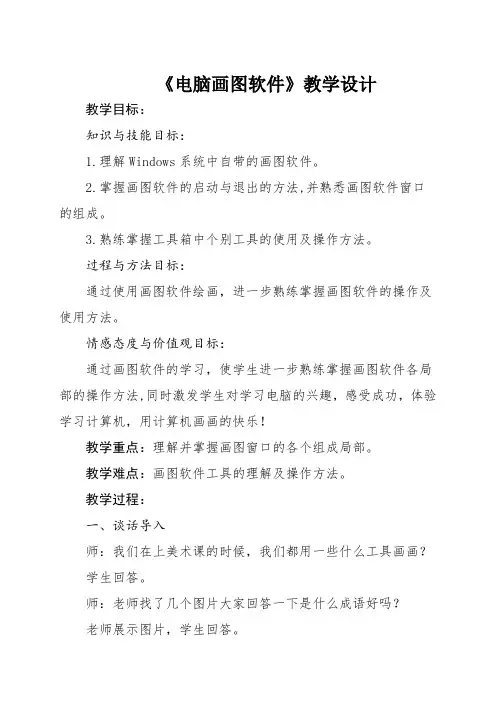 《电脑画图软件》教学设计

教学目标：

知识与技能目标：

1.理解 Windows 系统中自带的画图软件。

2.掌握画图软件的启动与退出的方法,并熟悉画图软件窗口的组成。

3.熟练掌握工具箱中个别工具的使用及操作方法。

过程与方法目标：

通过使用画图软件绘画，进一步熟练掌握画图软件的操作及使用方法。

情感态度与价值观目标：

通过画图软件的学习，使学生进一步熟练掌握画图软件各局部的操作方法,同时激发学生对学习电脑的兴趣，感受成功，体验学习计算机，用计算机画画的快乐！

教学重点：理解并掌握画图窗口的各个组成局部。

教学难点：画图软件工具的理解及操作方法。

教学过程：

一、谈话导入

师：我们在上美术课的时候，我们都用一些什么工具画画？

学生回答。

师：老师找了几个图片大家回答一下是什么成语好吗？

老师展示图片，学生回答。